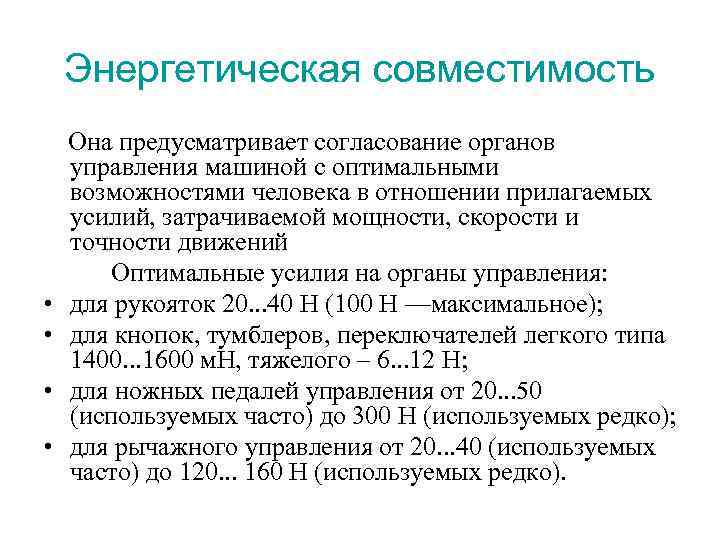 Энергетическая совместимость

Она предусматривает согласование органов управления машиной с оптимальными возможностями человека в отношении прилагаемых усилий, затрачиваемой мощности, скорости и точности движений

Оптимальные усилия на органы управления:

• для рукояток 20...40 Н (100 Н —максимальное);
• для кнопок, тумблеров, переключателей легкого типа 1400...1600 мН, тяжелого – 6...12 Н;
• для ножных педалей управления от 20...50 (используемых часто) до 300 Н (используемых редко);
• для рычажного управления от 20...40 (используемых часто) до 120... 160 Н (используемых редко).